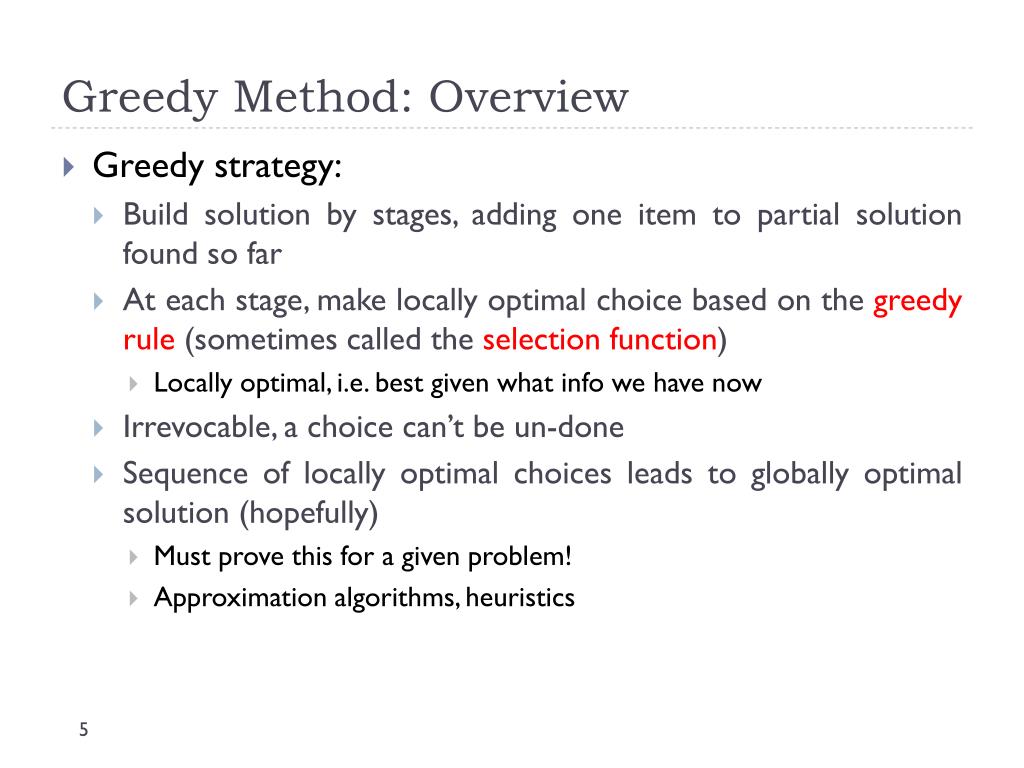 Greedy Method: Overview

Greedy strategy:

Build solution by stages, adding one item to partial solution found so far

At each stage, make locally optimal choice based on the greedy rule (sometimes called the selection function)

Locally optimal, i.e. best given what info we have now

Irrevocable, a choice can't be un-done

Sequence of locally optimal choices leads to globally optimal solution (hopefully)

Must prove this for a given problem!

Approximation algorithms, heuristics

5